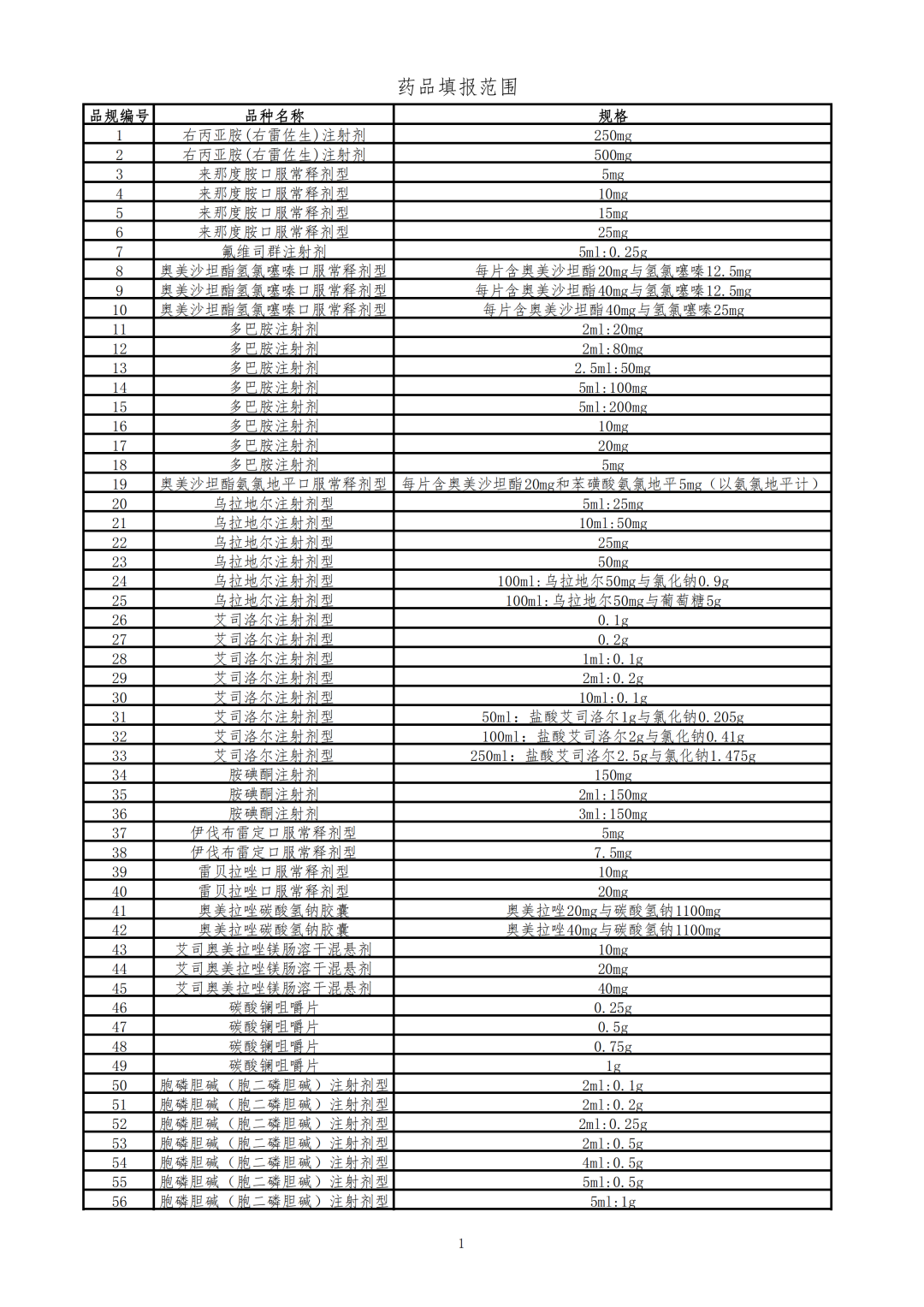 药品填报范围

| 品规编号 | 品种名称 | 规格 |
|---|---|---|
| 1 | 右丙亚胺(右雷佐生)注射剂 | 250mg |
| 2 | 右丙亚胺(右雷佐生)注射剂 | 500mg |
| 3 | 来那度胺口服常释剂型 | 5mg |
| 4 | 来那度胺口服常释剂型 | 10mg |
| 5 | 来那度胺口服常释剂型 | 15mg |
| 6 | 来那度胺口服常释剂型 | 25mg |
| 7 | 氟维司群注射剂 | 5ml:0.25g |
| 8 | 奥美沙坦酯氢氯噻嗪口服常释剂型 | 每片含奥美沙坦酯20mg与氢氯噻嗪12.5mg |
| 9 | 奥美沙坦酯氢氯噻嗪口服常释剂型 | 每片含奥美沙坦酯40mg与氢氯噻嗪12.5mg |
| 10 | 奥美沙坦酯氢氯噻嗪口服常释剂型 | 每片含奥美沙坦酯40mg与氢氯噻嗪25mg |
| 11 | 多巴胺注射剂 | 2ml:20mg |
| 12 | 多巴胺注射剂 | 2ml:80mg |
| 13 | 多巴胺注射剂 | 2.5ml:50mg |
| 14 | 多巴胺注射剂 | 5ml:100mg |
| 15 | 多巴胺注射剂 | 5ml:200mg |
| 16 | 多巴胺注射剂 | 10mg |
| 17 | 多巴胺注射剂 | 20mg |
| 18 | 多巴胺注射剂 | 5mg |
| 19 | 奥美沙坦酯氨氯地平口服常释剂型 | 每片含奥美沙坦酯20mg和苯磺酸氨氯地平5mg（以氨氯地平计） |
| 20 | 乌拉地尔注射剂型 | 5ml:25mg |
| 21 | 乌拉地尔注射剂型 | 10ml:50mg |
| 22 | 乌拉地尔注射剂型 | 25mg |
| 23 | 乌拉地尔注射剂型 | 50mg |
| 24 | 乌拉地尔注射剂型 | 100ml:乌拉地尔50mg与氯化钠0.9g |
| 25 | 乌拉地尔注射剂型 | 100ml:乌拉地尔50mg与葡萄糖5g |
| 26 | 艾司洛尔注射剂型 | 0.1g |
| 27 | 艾司洛尔注射剂型 | 0.2g |
| 28 | 艾司洛尔注射剂型 | 1ml:0.1g |
| 29 | 艾司洛尔注射剂型 | 2ml:0.2g |
| 30 | 艾司洛尔注射剂型 | 10ml:0.1g |
| 31 | 艾司洛尔注射剂型 | 50ml: 盐酸艾司洛尔1g与氯化钠0.205g |
| 32 | 艾司洛尔注射剂型 | 100ml: 盐酸艾司洛尔2g与氯化钠0.41g |
| 33 | 艾司洛尔注射剂型 | 250ml: 盐酸艾司洛尔2.5g与氯化钠1.475g |
| 34 | 胺碘酮注射剂 | 150mg |
| 35 | 胺碘酮注射剂 | 2ml:150mg |
| 36 | 胺碘酮注射剂 | 3ml:150mg |
| 37 | 伊伐布雷定口服常释剂型 | 5mg |
| 38 | 伊伐布雷定口服常释剂型 | 7.5mg |
| 39 | 雷贝拉唑口服常释剂型 | 10mg |
| 40 | 雷贝拉唑口服常释剂型 | 20mg |
| 41 | 奥美拉唑碳酸氢钠胶囊 | 奥美拉唑20mg与碳酸氢钠1100mg |
| 42 | 奥美拉唑碳酸氢钠胶囊 | 奥美拉唑40mg与碳酸氢钠1100mg |
| 43 | 艾司奥美拉唑镁肠溶干混悬剂 | 10mg |
| 44 | 艾司奥美拉唑镁肠溶干混悬剂 | 20mg |
| 45 | 艾司奥美拉唑镁肠溶干混悬剂 | 40mg |
| 46 | 碳酸镧咀嚼片 | 0.25g |
| 47 | 碳酸镧咀嚼片 | 0.5g |
| 48 | 碳酸镧咀嚼片 | 0.75g |
| 49 | 碳酸镧咀嚼片 | 1g |
| 50 | 胞磷胆碱（胞二磷胆碱）注射剂型 | 2ml:0.1g |
| 51 | 胞磷胆碱（胞二磷胆碱）注射剂型 | 2ml:0.2g |
| 52 | 胞磷胆碱（胞二磷胆碱）注射剂型 | 2ml:0.25g |
| 53 | 胞磷胆碱（胞二磷胆碱）注射剂型 | 2ml:0.5g |
| 54 | 胞磷胆碱（胞二磷胆碱）注射剂型 | 4ml:0.5g |
| 55 | 胞磷胆碱（胞二磷胆碱）注射剂型 | 5ml:0.5g |
| 56 | 胞磷胆碱（胞二磷胆碱）注射剂型 | 5ml:1g |

1